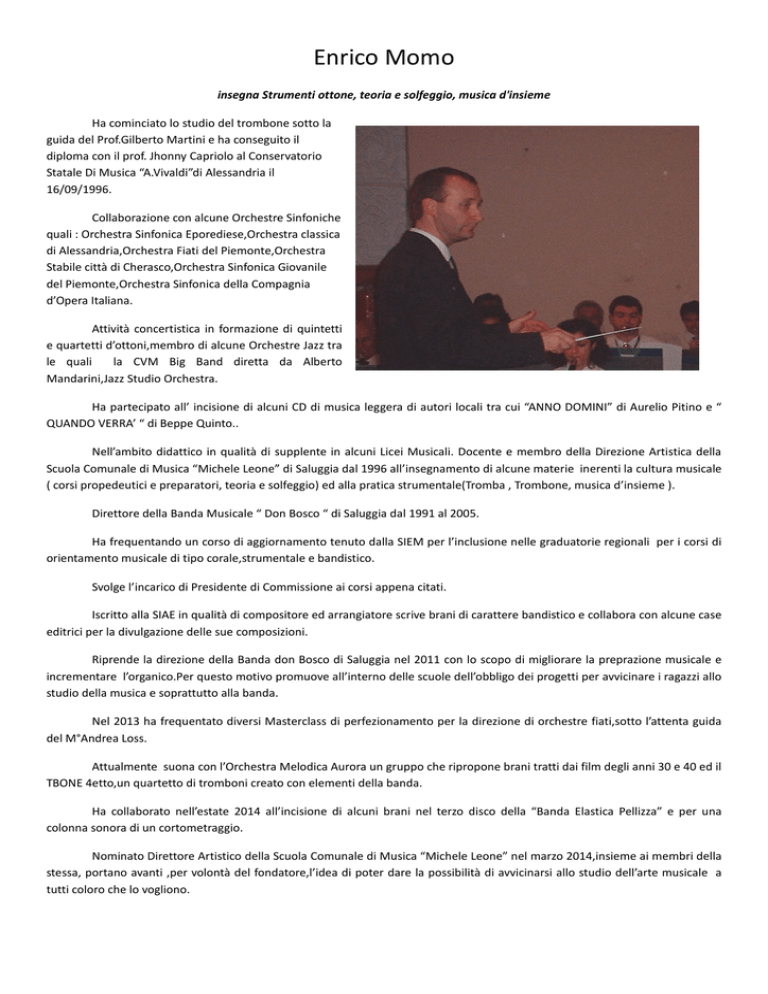 Enrico Momo

insegna Strumenti ottone, teoria e solfeggio, musica d'insieme

Ha cominciato lo studio del trombone sotto la guida del Prof.Gilberto Martini e ha conseguito il diploma con il prof. Jhonny Capriolo al Conservatorio Statale Di Musica "A.Vivaldi"di Alessandria il 16/09/1996.

Collaborazione con alcune Orchestre Sinfoniche quali : Orchestra Sinfonica Eporediese,Orchestra classica di Alessandria,Orchestra Fiati del Piemonte,Orchestra Stabile città di Cherasco,Orchestra Sinfonica Giovanile del Piemonte,Orchestra Sinfonica della Compagnia d'Opera Italiana.

Attività concertistica in formazione di quintetti e quartetti d'ottoni,membro di alcune Orchestre Jazz tra le quali la CVM Big Band diretta da Alberto Mandarini,Jazz Studio Orchestra.

Ha partecipato all' incisione di alcuni CD di musica leggera di autori locali tra cui "ANNO DOMINI" di Aurelio Pitino e " QUANDO VERRA' " di Beppe Quinto..

Nell'ambito didattico in qualità di supplente in alcuni Licei Musicali. Docente e membro della Direzione Artistica della Scuola Comunale di Musica "Michele Leone" di Saluggia dal 1996 all'insegnamento di alcune materie inerenti la cultura musicale ( corsi propedeutici e preparatori, teoria e solfeggio) ed alla pratica strumentale(Tromba , Trombone, musica d'insieme ).

Direttore della Banda Musicale " Don Bosco " di Saluggia dal 1991 al 2005.

Ha frequentando un corso di aggiornamento tenuto dalla SIEM per l'inclusione nelle graduatorie regionali per i corsi di orientamento musicale di tipo corale,strumentale e bandistico.

Svolge l'incarico di Presidente di Commissione ai corsi appena citati.

Iscritto alla SIAE in qualità di compositore ed arrangiatore scrive brani di carattere bandistico e collabora con alcune case editrici per la divulgazione delle sue composizioni.

Riprende la direzione della Banda don Bosco di Saluggia nel 2011 con lo scopo di migliorare la preprazione musicale e incrementare l'organico.Per questo motivo promuove all'interno delle scuole dell'obbligo dei progetti per avvicinare i ragazzi allo studio della musica e soprattutto alla banda.

Nel 2013 ha frequentato diversi Masterclass di perfezionamento per la direzione di orchestre fiati,sotto l'attenta guida del M°Andrea Loss.

Attualmente suona con l'Orchestra Melodica Aurora un gruppo che ripropone brani tratti dai film degli anni 30 e 40 ed il TBONE 4etto,un quartetto di tromboni creato con elementi della banda.

Ha collaborato nell'estate 2014 all'incisione di alcuni brani nel terzo disco della "Banda Elastica Pellizza" e per una colonna sonora di un cortometraggio.

Nominato Direttore Artistico della Scuola Comunale di Musica "Michele Leone" nel marzo 2014,insieme ai membri della stessa, portano avanti ,per volontà del fondatore,l'idea di poter dare la possibilità di avvicinarsi allo studio dell'arte musicale a tutti coloro che lo vogliono.